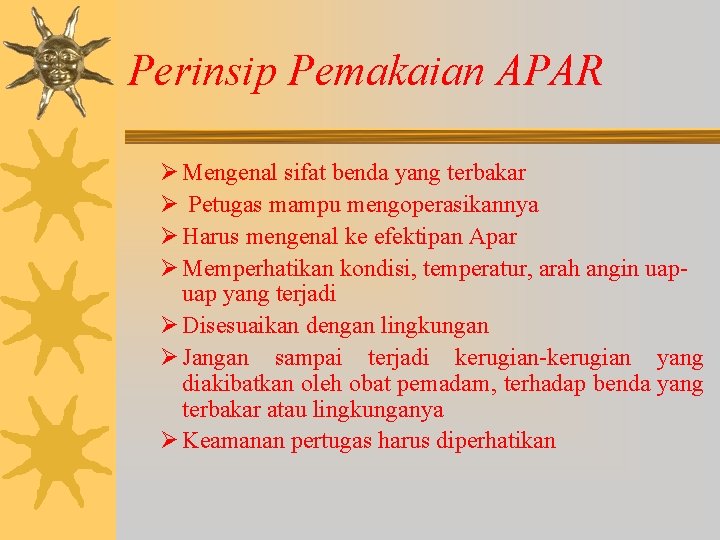 Perinsip Pemakaian APAR

➢ Mengenal sifat benda yang terbakar
➢ Petugas mampu mengoperasikannya
➢ Harus mengenal ke efektipan Apar
➢ Memperhatikan kondisi, temperatur, arah angin uap-uap yang terjadi
➢ Disesuaikan dengan lingkungan
➢ Jangan sampai terjadi kerugian-kerugian yang diakibatkan oleh obat pemadam, terhadap benda yang terbakar atau lingkunganya
➢ Keamanan pertugas harus diperhatikan